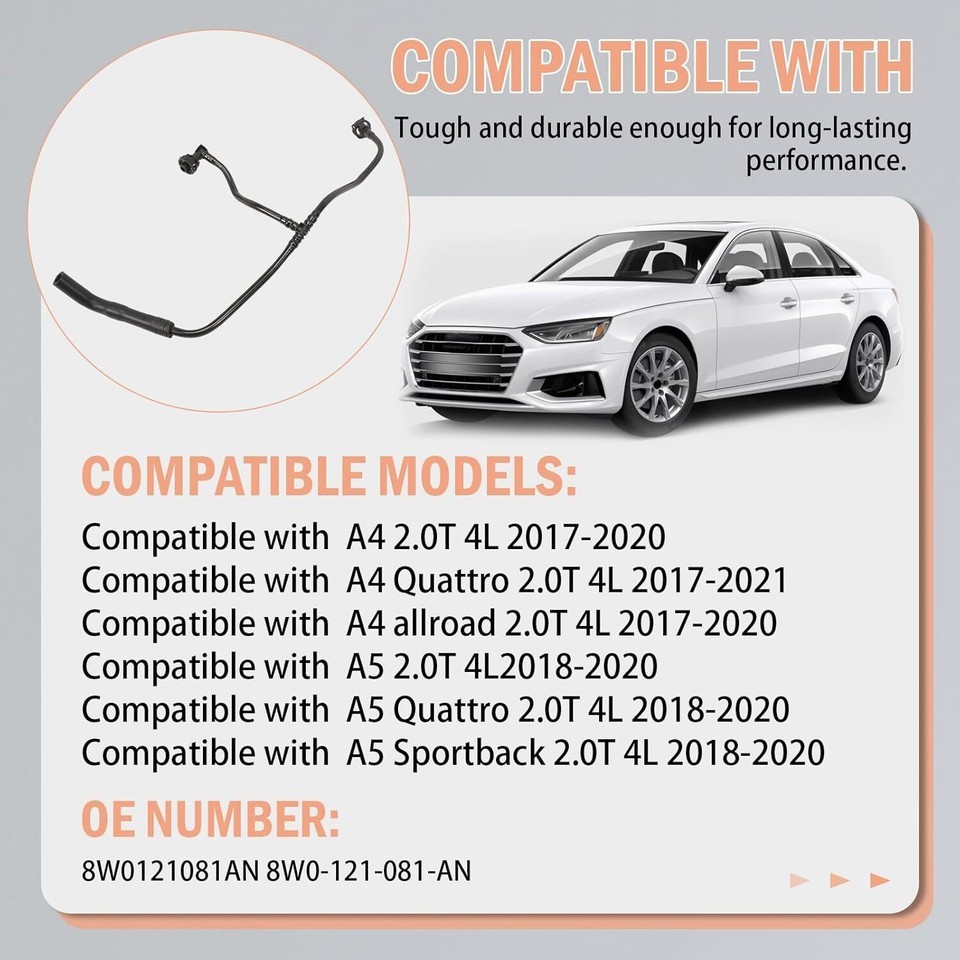 COMPATIBLE WITH

Tough and durable enough for long-lasting performance.

COMPATIBLE MODELS:

Compatible with A4 2.0T 4L 2017-2020
Compatible with A4 Quattro 2.0T 4L 2017-2021
Compatible with A4 allroad 2.0T 4L 2017-2020
Compatible with A5 2.0T 4L2018-2020
Compatible with A5 Quattro 2.0T 4L 2018-2020
Compatible with A5 Sportback 2.0T 4L 2018-2020

OE NUMBER:

8W0121081AN 8W0-121-081-AN